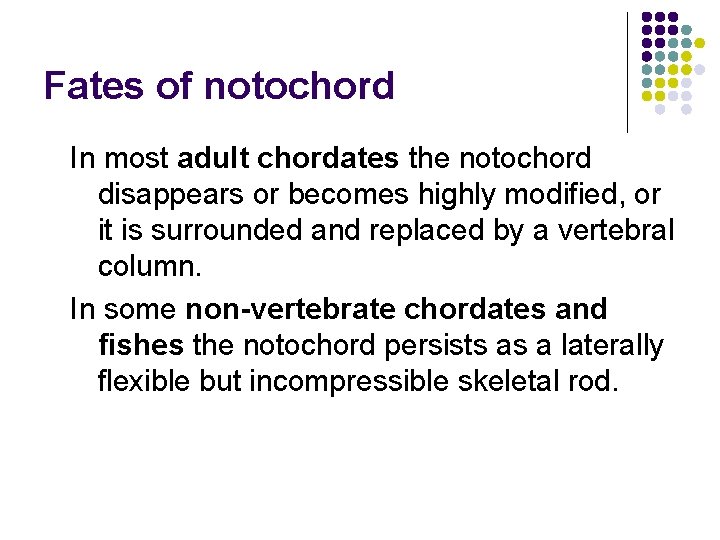 Fates of notochord

In most adult chordates the notochord disappears or becomes highly modified, or it is surrounded and replaced by a vertebral column.

In some non-vertebrate chordates and fishes the notochord persists as a laterally flexible but incompressible skeletal rod.